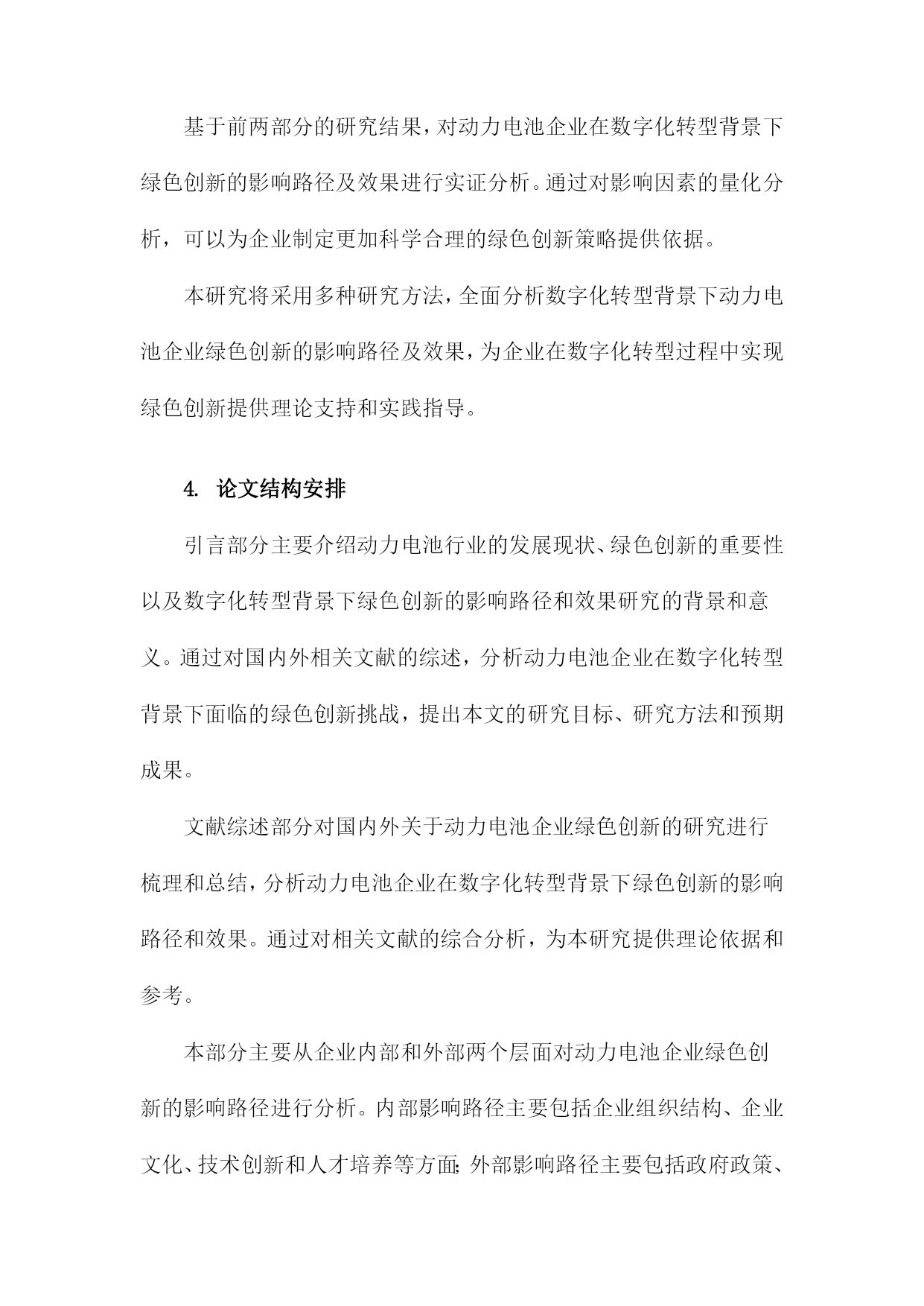 基于前两部分的研究结果，对动力电池企业在数字化转型背景下绿色创新的影响路径及效果进行实证分析。通过对影响因素的量化分析，可以为企业制定更加科学合理的绿色创新策略提供依据。

本研究将采用多种研究方法，全面分析数字化转型背景下动力电池企业绿色创新的影响路径及效果，为企业在数字化转型过程中实现绿色创新提供理论支持和实践指导。

4. 论文结构安排

引言部分主要介绍动力电池行业的发展现状、绿色创新的重要性以及数字化转型背景下绿色创新的影响路径和效果研究的背景和意义。通过对国内外相关文献的综述，分析动力电池企业在数字化转型背景下面临的绿色创新挑战，提出本文的研究目标、研究方法和预期成果。

文献综述部分对国内外关于动力电池企业绿色创新的研究进行梳理和总结，分析动力电池企业在数字化转型背景下绿色创新的影响路径和效果。通过对相关文献的综合分析，为本研究提供理论依据和参考。

本部分主要从企业内部和外部两个层面对动力电池企业绿色创新的影响路径进行分析。内部影响路径主要包括企业组织结构、企业文化、技术创新和人才培养等方面；外部影响路径主要包括政府政策、